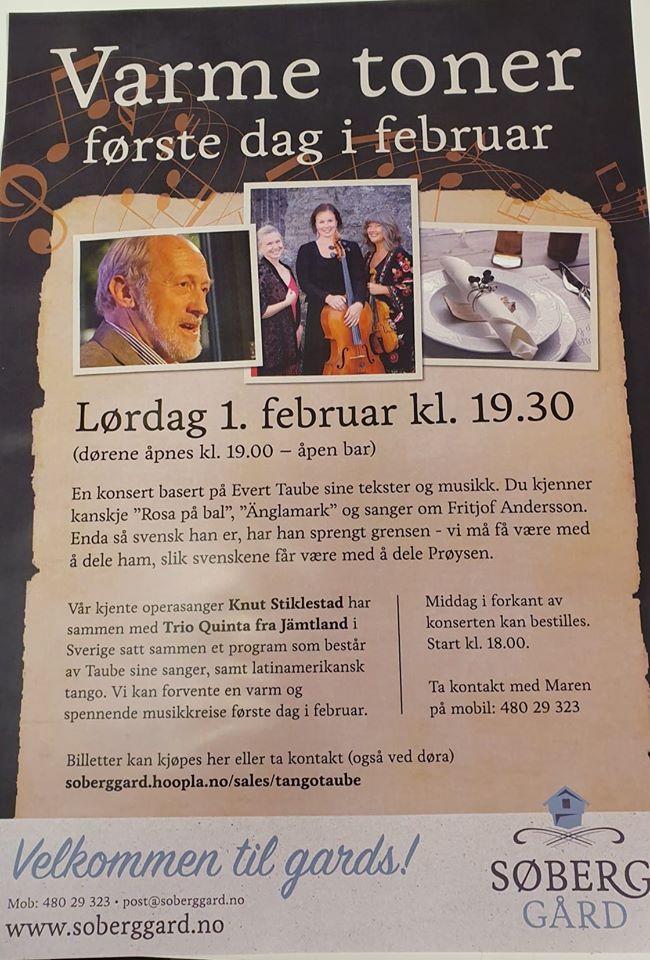 Varme toner
første dag i februar

Lørdag 1. februar kl. 19.30
(dørene åpnes kl. 19.00 – åpen bar)

En konsert basert på Evert Taube sine tekster og musikk. Du kjenner kanskje "Rosa på bal", "Änglamark" og sanger om Fritjof Andersson. Enda så svensk han er, har han sprengt grensen - vi må få være med å dele ham, slik svenskene får være med å dele Prøysen.

Vår kjente operasanger Knut Stiklestad har sammen med Trio Quinta fra Jämtland i Sverige satt sammen et program som består av Taube sine sanger, samt latinamerikansk tango. Vi kan forvente en varm og spennende musikkreise første dag i februar.

Middag i forkant av konserten kan bestilles. Start kl. 18.00.

Ta kontakt med Maren på mobil: 480 29 323

Billetter kan kjøpes her eller ta kontakt (også ved døra)
soberggard.hoopla.no/sales/tangotaube

Velkommen til gards!
Mob: 480 29 323 • post@soberggard.no
www.soberggard.no

SØBERG GÅRD